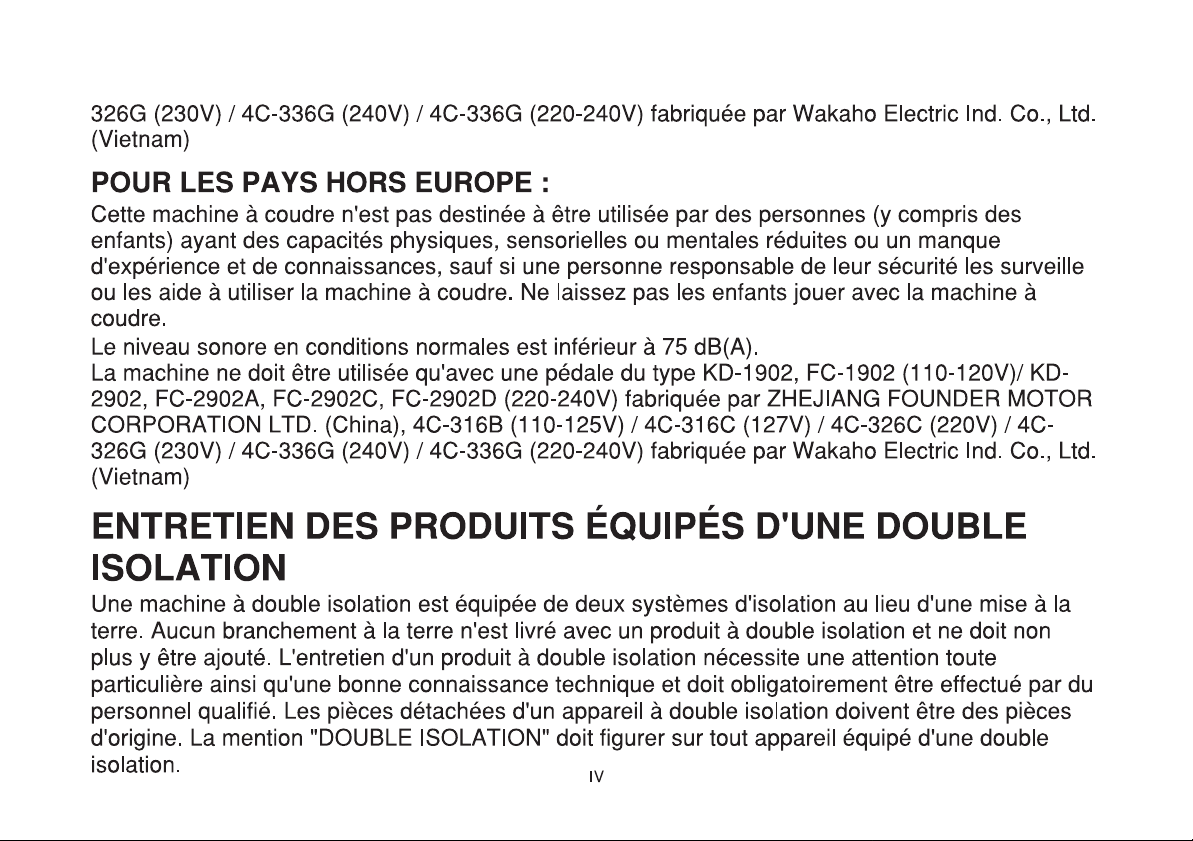 326G (230V) / 4C-336G (240V) / 4C-336G (220-240V) fabriquée par Wakaho Electric Ind. Co., Ltd. (Vietnam)

POUR LES PAYS HORS EUROPE :

Cette machine à coudre n'est pas destinée à être utilisée par des personnes (y compris des enfants) ayant des capacités physiques, sensorielles ou mentales réduites ou un manque d'expérience et de connaissances, sauf si une personne responsable de leur sécurité les surveille ou les aide à utiliser la machine à coudre. Ne laissez pas les enfants jouer avec la machine à coudre.
Le niveau sonore en conditions normales est inférieur à 75 dB(A).
La machine ne doit être utilisée qu'avec une pédale du type KD-1902, FC-1902 (110-120V)/ KD-2902, FC-2902A, FC-2902C, FC-2902D (220-240V) fabriquée par ZHEJIANG FOUNDER MOTOR CORPORATION LTD. (China), 4C-316B (110-125V) / 4C-316C (127V) / 4C-326C (220V) / 4C-326G (230V) / 4C-336G (240V) / 4C-336G (220-240V) fabriquée par Wakaho Electric Ind. Co., Ltd. (Vietnam)

ENTRETIEN DES PRODUITS ÉQUIPÉS D'UNE DOUBLE ISOLATION

Une machine à double isolation est équipée de deux systèmes d'isolation au lieu d'une mise à la terre. Aucun branchement à la terre n'est livré avec un produit à double isolation et ne doit non plus y être ajouté. L'entretien d'un produit à double isolation nécessite une attention toute particulière ainsi qu'une bonne connaissance technique et doit obligatoirement être effectué par du personnel qualifié. Les pièces détachées d'un appareil à double isolation doivent être des pièces d'origine. La mention "DOUBLE ISOLATION" doit figurer sur tout appareil équipé d'une double isolation.

IV